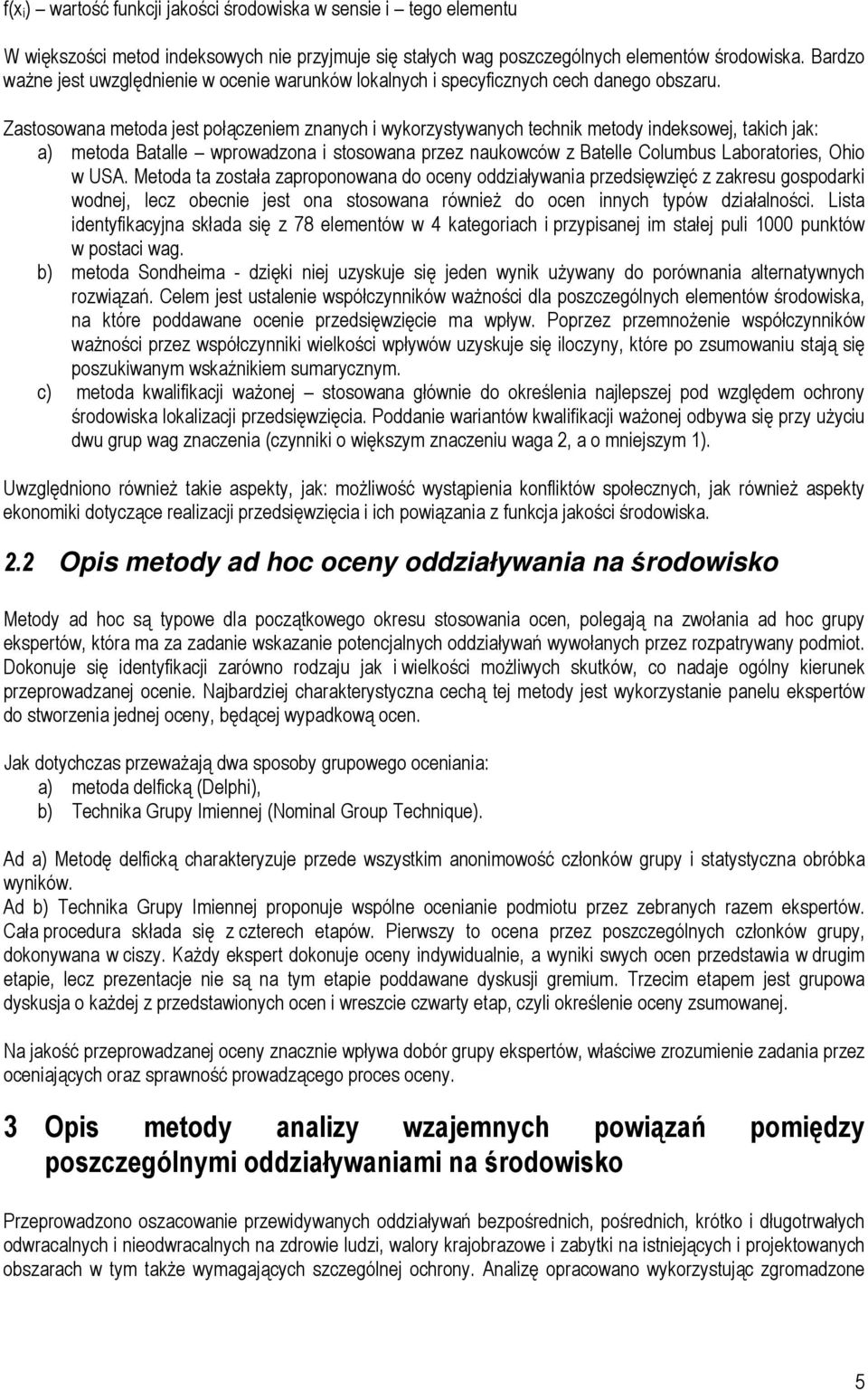 $f(x_i)$ – wartość funkcji jakości środowiska w sensie i – tego elementu

W większości metod indeksowych nie przyjmuje się stałych wag poszczególnych elementów środowiska. Bardzo ważne jest uwzględnienie w ocenie warunków lokalnych i specyficznych cech danego obszaru.

Zastosowana metoda jest połączeniem znanych i wykorzystywanych technik metody indeksowej, takich jak:
a) metoda Batalle – wprowadzona i stosowana przez naukowców z Batelle Columbus Laboratories, Ohio w USA. Metoda ta została zaproponowana do oceny oddziaływania przedsięwzięć z zakresu gospodarki wodnej, lecz obecnie jest ona stosowana również do ocen innych typów działalności. Lista identyfikacyjna składa się z 78 elementów w 4 kategoriach i przypisanej im stałej puli 1000 punktów w postaci wag.
b) metoda Sondheima - dzięki niej uzyskuje się jeden wynik używany do porównania alternatywnych rozwiązań. Celem jest ustalenie współczynników ważności dla poszczególnych elementów środowiska, na które poddawane ocenie przedsięwzięcie ma wpływ. Poprzez przemnożenie współczynników ważności przez współczynniki wielkości wpływów uzyskuje się iloczyny, które po zsumowaniu stają się poszukiwanym wskaźnikiem sumarycznym.
c) metoda kwalifikacji ważonej – stosowana głównie do określenia najlepszej pod względem ochrony środowiska lokalizacji przedsięwzięcia. Poddanie wariantów kwalifikacji ważonej odbywa się przy użyciu dwu grup wag znaczenia (czynniki o większym znaczeniu waga 2, a o mniejszym 1).

Uwzględniono również takie aspekty, jak: możliwość wystąpienia konfliktów społecznych, jak również aspekty ekonomiki dotyczące realizacji przedsięwzięcia i ich powiązania z funkcja jakości środowiska.

2.2 Opis metody ad hoc oceny oddziaływania na środowisko

Metody ad hoc są typowe dla początkowego okresu stosowania ocen, polegają na zwołania ad hoc grupy ekspertów, która ma za zadanie wskazanie potencjalnych oddziaływań wywołanych przez rozpatrywany podmiot. Dokonuje się identyfikacji zarówno rodzaju jak i wielkości możliwych skutków, co nadaje ogólny kierunek przeprowadzanej ocenie. Najbardziej charakterystyczna cechą tej metody jest wykorzystanie panelu ekspertów do stworzenia jednej oceny, będącej wypadkową ocen.

Jak dotychczas przeważają dwa sposoby grupowego oceniania:
a) metoda delficką (Delphi),
b) Technika Grupy Imiennej (Nominal Group Technique).

Ad a) Metodę delficką charakteryzuje przede wszystkim anonimowość członków grupy i statystyczna obróbka wyników.
Ad b) Technika Grupy Imiennej proponuje wspólne ocenianie podmiotu przez zebranych razem ekspertów. Cała procedura składa się z czterech etapów. Pierwszy to ocena przez poszczególnych członków grupy, dokonywana w ciszy. Każdy ekspert dokonuje oceny indywidualnie, a wyniki swych ocen przedstawia w drugim etapie, lecz prezentacje nie są na tym etapie poddawane dyskusji gremium. Trzecim etapem jest grupowa dyskusja o każdej z przedstawionych ocen i wreszcie czwarty etap, czyli określenie oceny zsumowanej.

Na jakość przeprowadzanej oceny znacznie wpływa dobór grupy ekspertów, właściwe zrozumienie zadania przez oceniających oraz sprawność prowadzącego proces oceny.

3 Opis metody analizy wzajemnych powiązań pomiędzy poszczególnymi oddziaływaniami na środowisko

Przeprowadzono oszacowanie przewidywanych oddziaływań bezpośrednich, pośrednich, krótko i długotrwałych odwracalnych i nieodwracalnych na zdrowie ludzi, walory krajobrazowe i zabytki na istniejących i projektowanych obszarach w tym także wymagających szczególnej ochrony. Analizę opracowano wykorzystując zgromadzone

5